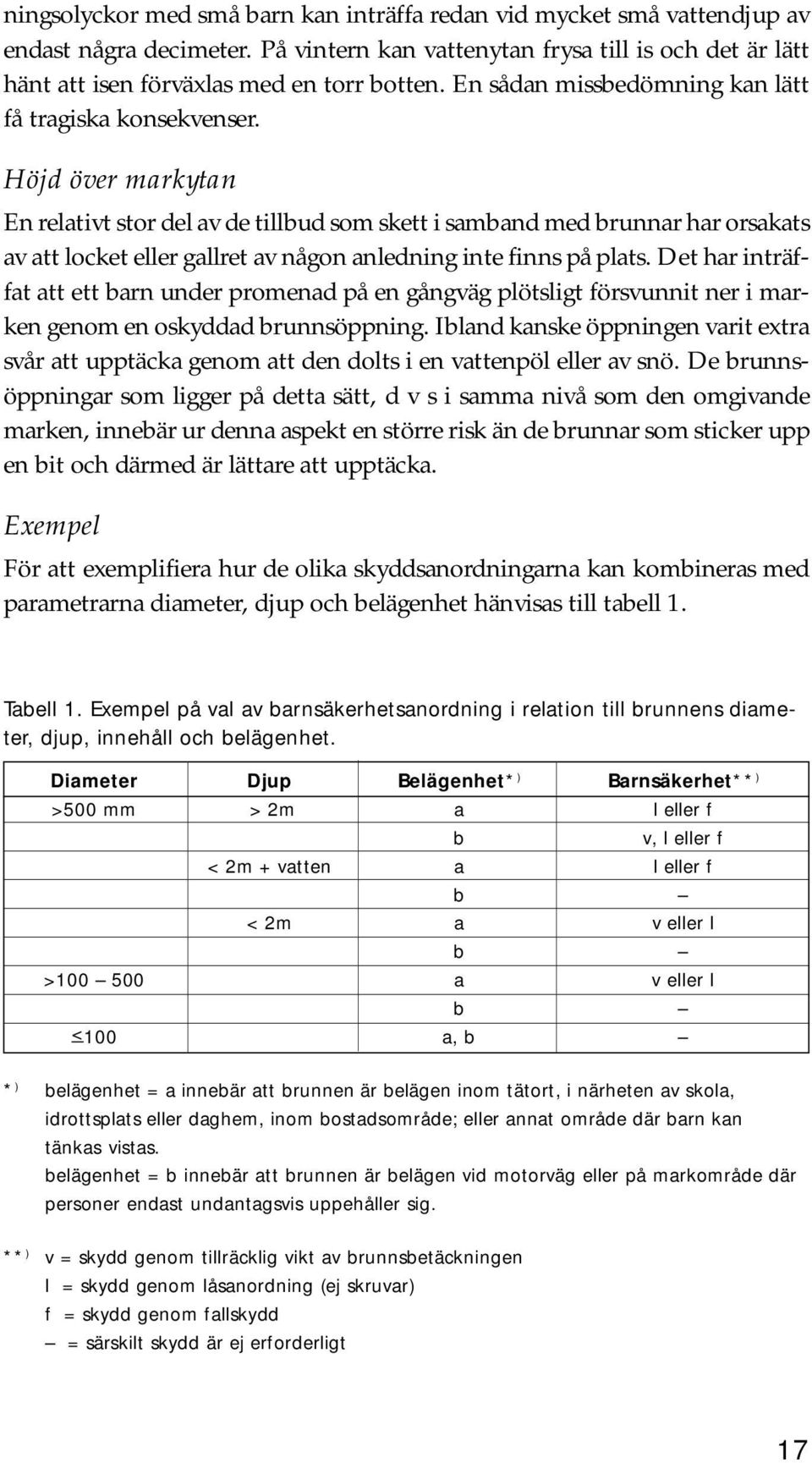 ningsolyckor med små barn kan inträffa redan vid mycket små vattendjup av endast några decimeter. På vintern kan vattenytan frysa till is och det är lätt hänt att isen förväxlas med en torr botten. En sådan missbedömning kan lätt få tragiska konsekvenser.

Höjd över markytan

En relativt stor del av de tillbud som skett i samband med brunnar har orsakats av att locket eller gallret av någon anledning inte finns på plats. Det har inträffat att ett barn under promenad på en gångväg plötsligt försvunnit ner i marken genom en oskyddad brunnsöppning. Ibland kanske öppningen varit extra svår att upptäcka genom att den dolts i en vattenpöl eller av snö. De brunnsöppningar som ligger på detta sätt, d v s i samma nivå som den omgivande marken, innebär ur denna aspekt en större risk än de brunnar som sticker upp en bit och därmed är lättare att upptäcka.

Exempel

För att exemplifiera hur de olika skyddsanordningarna kan kombineras med parametrarna diameter, djup och belägenhet hänvisas till tabell 1.

Tabell 1. Exempel på val av barnsäkerhetsanordning i relation till brunnens diameter, djup, innehåll och belägenhet.

| Diameter | Djup | Belägenhet*) | Barnsäkerhet**) |
|---|---|---|---|
| >500 mm | > 2m | a | l eller f |
| | | b | v, l eller f |
| | < 2m + vatten | a | l eller f |
| | | b | – |
| | < 2m | a | v eller l |
| | | b | – |
| >100 – 500 | | a | v eller l |
| | | b | – |
| ≤100 | | a, b | – |

*) belägenhet = a innebär att brunnen är belägen inom tätort, i närheten av skola, idrottsplats eller daghem, inom bostadsområde; eller annat område där barn kan tänkas vistas.
belägenhet = b innebär att brunnen är belägen vid motorväg eller på markområde där personer endast undantagsvis uppehåller sig.

**) v = skydd genom tillräcklig vikt av brunnsbetäckningen
l = skydd genom låsanordning (ej skruvar)
f = skydd genom fallskydd
– = särskilt skydd är ej erforderligt

17